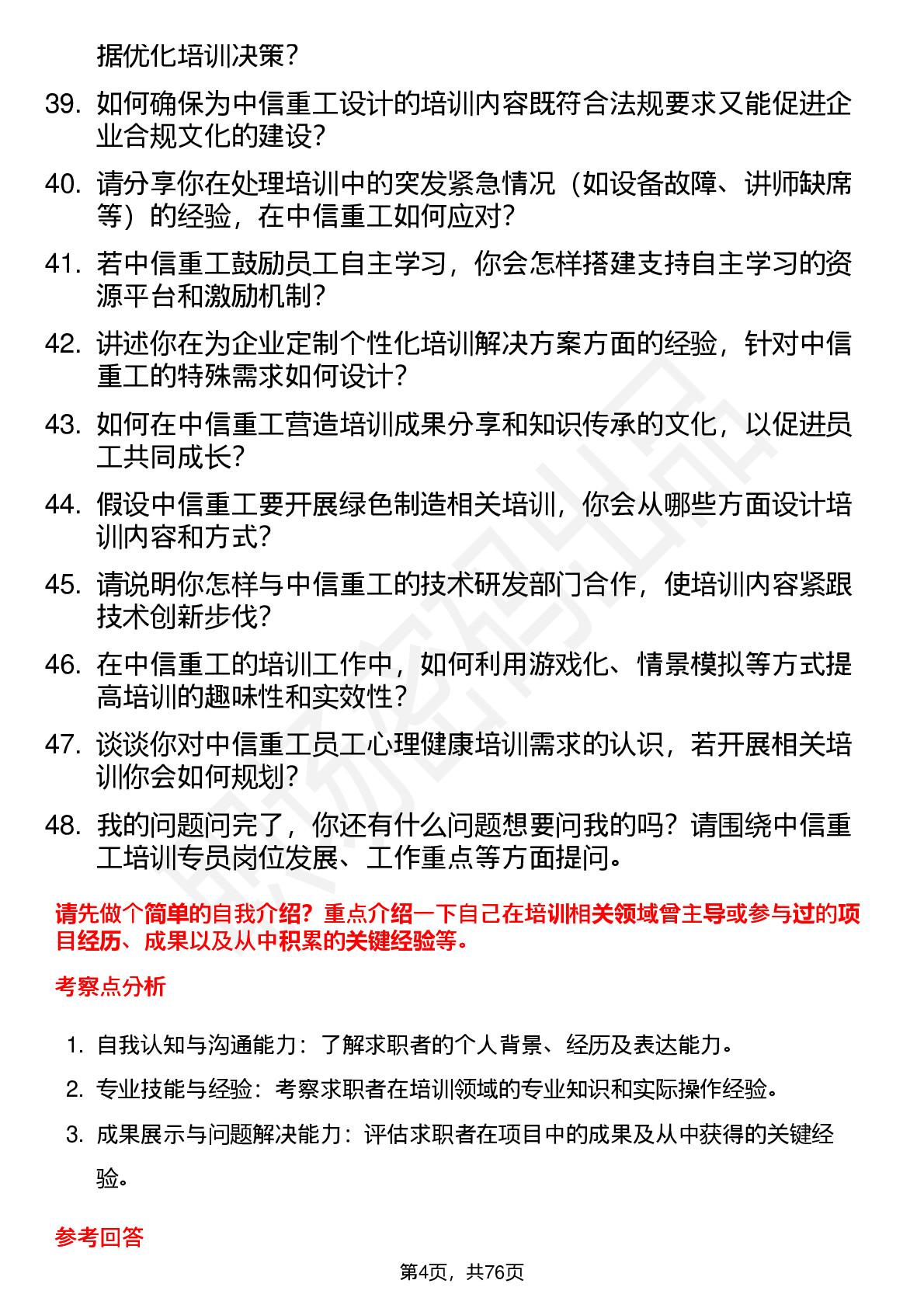 据优化培训决策？

39. 如何确保为中信重工设计的培训内容既符合法规要求又能促进企业合规文化的建设？

40. 请分享你在处理培训中的突发紧急情况（如设备故障、讲师缺席等）的经验，在中信重工如何应对？

41. 若中信重工鼓励员工自主学习，你会怎样搭建支持自主学习的资源平台和激励机制？

42. 讲述你在为企业定制个性化培训解决方案方面的经验，针对中信重工的特殊需求如何设计？

43. 如何在中信重工营造培训成果分享和知识传承的文化，以促进员工共同成长？

44. 假设中信重工要开展绿色制造相关培训，你会从哪些方面设计培训内容和方式？

45. 请说明你怎样与中信重工的技术研发部门合作，使培训内容紧跟技术创新步伐？

46. 在中信重工的培训工作中，如何利用游戏化、情景模拟等方式提高培训的趣味性和实效性？

47. 谈谈你对中信重工员工心理健康培训需求的认识，若开展相关培训你会如何规划？

48. 我的问题问完了，你还有什么问题想要问我的吗？请围绕中信重工培训专员岗位发展、工作重点等方面提问。

请先做个简单的自我介绍？重点介绍一下自己在培训相关领域曾主导或参与过的项目经历、成果以及从中积累的关键经验等。

考察点分析

1. 自我认知与沟通能力：了解求职者的个人背景、经历及表达能力。

2. 专业技能与经验：考察求职者在培训领域的专业知识和实际操作经验。

3. 成果展示与问题解决能力：评估求职者在项目中的成果及从中获得的关键经验。

参考回答

第4页，共76页